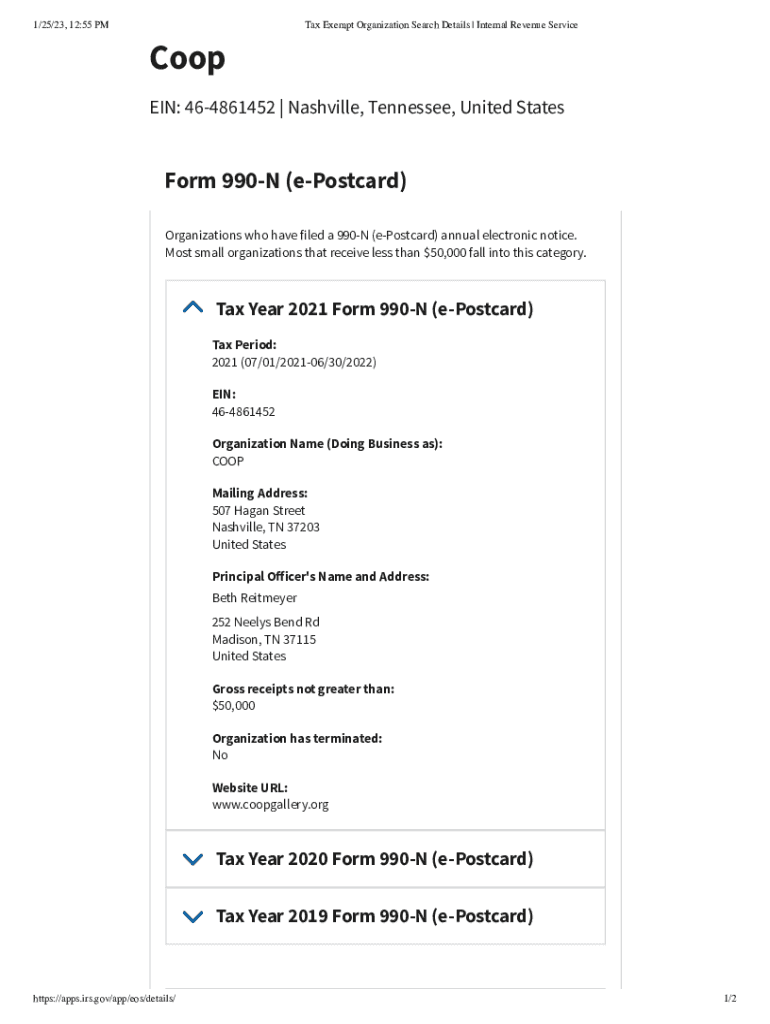 1/25/23, 12:55 PM Tax Exempt Organization Search Details | Internal Revenue Service

Coop

EIN: 46-4861452 | Nashville, Tennessee, United States

Form 990-N (e-Postcard)

Organizations who have filed a 990-N (e-Postcard) annual electronic notice. Most small organizations that receive less than $50,000 fall into this category.

Tax Year 2021 Form 990-N (e-Postcard)

Tax Period:
2021 (07/01/2021-06/30/2022)

EIN:
46-4861452

Organization Name (Doing Business as):
COOP

Mailing Address:
507 Hagan Street
Nashville, TN 37203
United States

Principal Officer's Name and Address:
Beth Reitmeyer

252 Neelys Bend Rd
Madison, TN 37115
United States

Gross receipts not greater than:
$50,000

Organization has terminated:
No

Website URL:
www.coopgallery.org

Tax Year 2020 Form 990-N (e-Postcard)

Tax Year 2019 Form 990-N (e-Postcard)

https://apps.irs.gov/app/eos/details/ 1/2